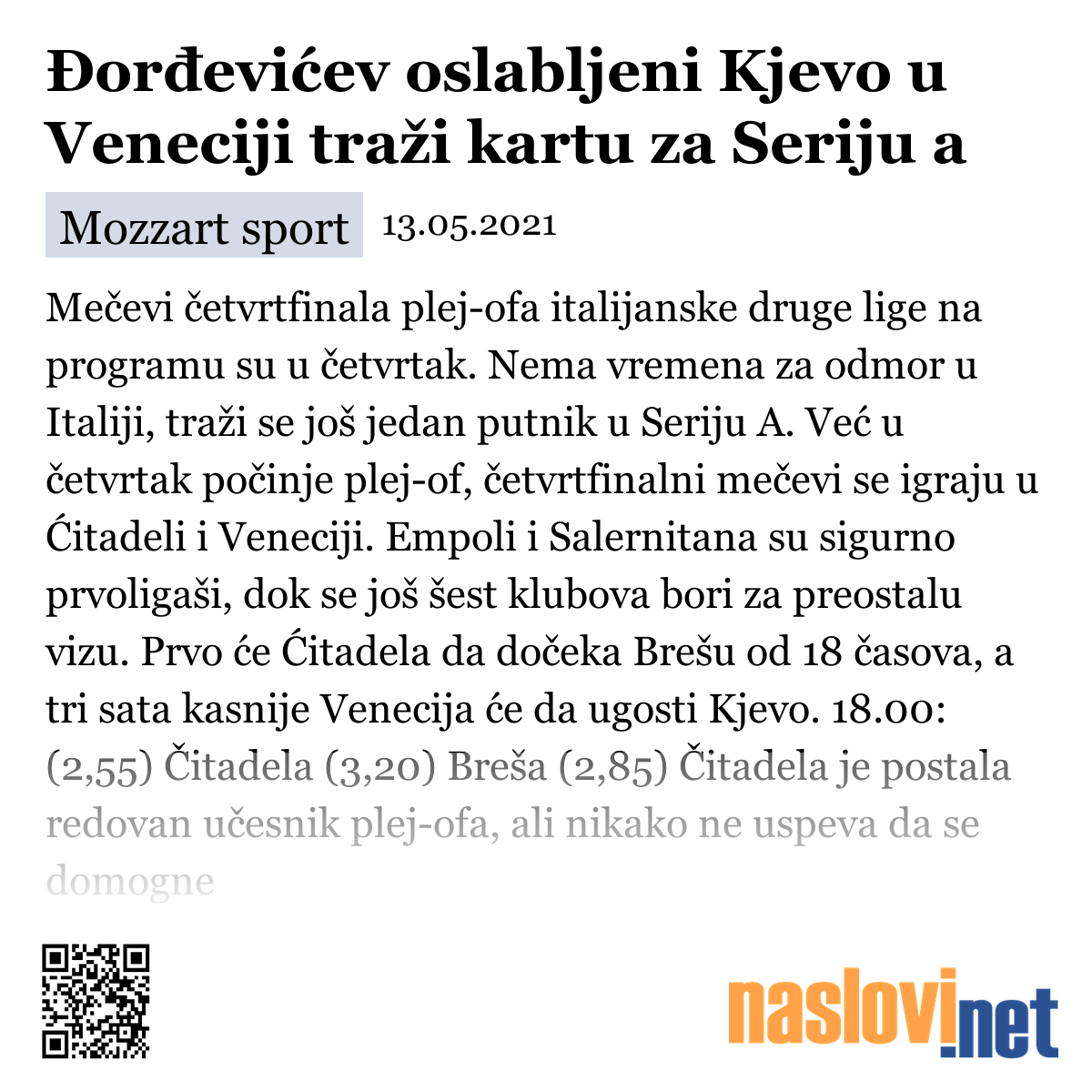 Đorđevićev oslabljeni Kjevo u Veneciji traži kartu za Seriju a

Mozzart sport 13.05.2021

Mečevi četvrtfinala plej-ofa italijanske druge lige na programu su u četvrtak. Nema vremena za odmor u Italiji, traži se još jedan putnik u Seriju A. Već u četvrtak počinje plej-of, četvrtfinalni mečevi se igraju u Ćitadeli i Veneciji. Empoli i Salernitana su sigurno prvoligaši, dok se još šest klubova bori za preostalu vizu. Prvo će Ćitadela da dočeka Brešu od 18 časova, a tri sata kasnije Venecija će da ugosti Kjevo. 18.00: (2,55) Čitadela (3,20) Breša (2,85) Čitadela je postala redovan učesnik plej-ofa, ali nikako ne uspeva da se domogne

naslovi.net